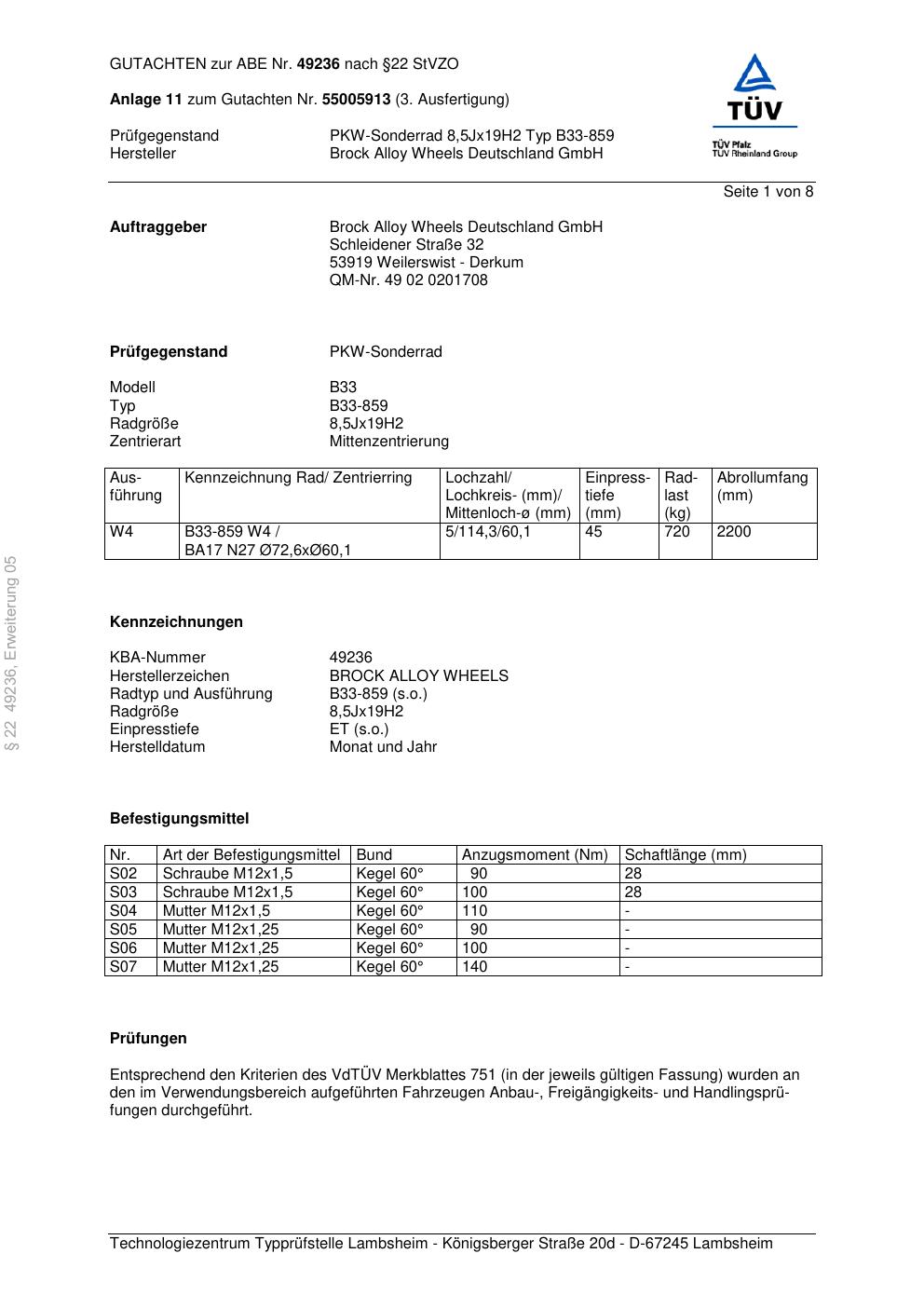 GUTACHTEN zur ABE Nr. 49236 nach §22 StVZO

Anlage 11 zum Gutachten Nr. 55005913 (3. Ausfertigung)

Prüfgegenstand PKW-Sonderrad 8,5Jx19H2 Typ B33-859
Hersteller Brock Alloy Wheels Deutschland GmbH

TÜV
TÜV Pfalz
TÜV Rheinland Group

Seite 1 von 8

Auftraggeber Brock Alloy Wheels Deutschland GmbH
Schleidener Straße 32
53919 Weilerswist - Derkum
QM-Nr. 49 02 0201708

Prüfgegenstand PKW-Sonderrad

Modell B33
Typ B33-859
Radgröße 8,5Jx19H2
Zentrierart Mittenzentrierung

| Ausführung | Kennzeichnung Rad/ Zentrierring | Lochzahl/ Lochkreis- (mm)/ Mittenloch-ø (mm) | Einpresstiefe (mm) | Radlast (kg) | Abrollumfang (mm) |
|---|---|---|---|---|---|
| W4 | B33-859 W4 / BA17 N27 Ø72,6xØ60,1 | 5/114,3/60,1 | 45 | 720 | 2200 |

§ 22 49236, Erweiterung 05

Kennzeichnungen

KBA-Nummer 49236
Herstellerzeichen BROCK ALLOY WHEELS
Radtyp und Ausführung B33-859 (s.o.)
Radgröße 8,5Jx19H2
Einpresstiefe ET (s.o.)
Herstelldatum Monat und Jahr

Befestigungsmittel

| Nr. | Art der Befestigungsmittel | Bund | Anzugsmoment (Nm) | Schaftlänge (mm) |
|---|---|---|---|---|
| S02 | Schraube M12x1,5 | Kegel 60° | 90 | 28 |
| S03 | Schraube M12x1,5 | Kegel 60° | 100 | 28 |
| S04 | Mutter M12x1,5 | Kegel 60° | 110 | - |
| S05 | Mutter M12x1,25 | Kegel 60° | 90 | - |
| S06 | Mutter M12x1,25 | Kegel 60° | 100 | - |
| S07 | Mutter M12x1,25 | Kegel 60° | 140 | - |

Prüfungen

Entsprechend den Kriterien des VdTÜV Merkblattes 751 (in der jeweils gültigen Fassung) wurden an den im Verwendungsbereich aufgeführten Fahrzeugen Anbau-, Freigängigkeits- und Handlingsprüfungen durchgeführt.

Technologiezentrum Typprüfstelle Lambsheim - Königsberger Straße 20d - D-67245 Lambsheim